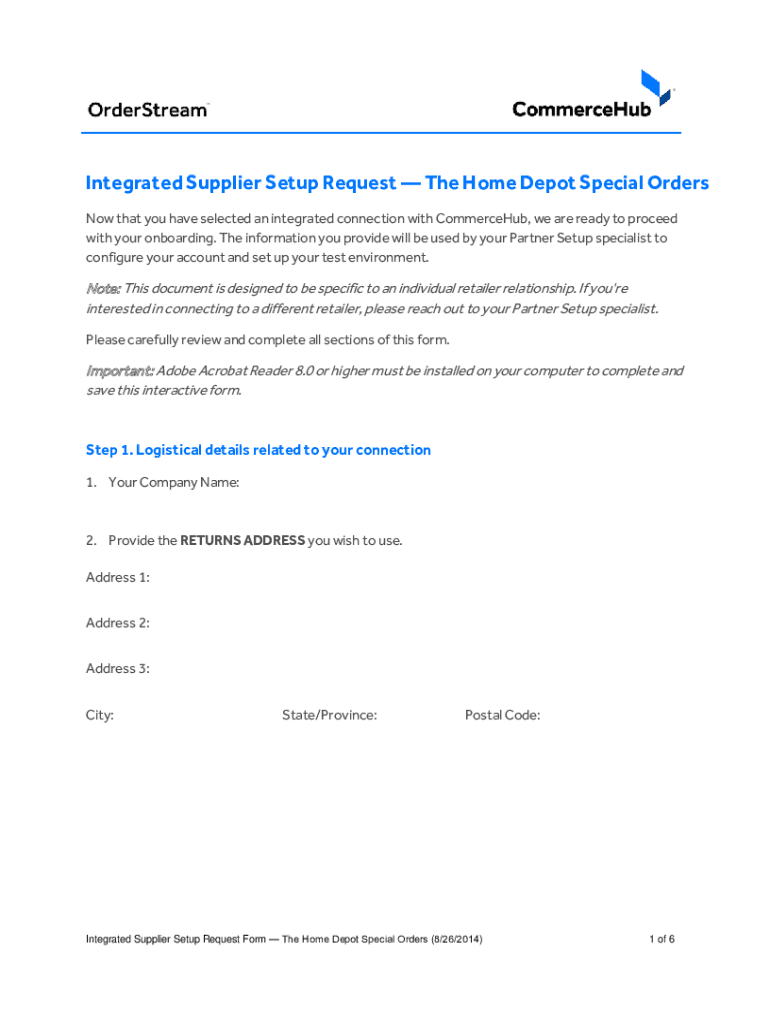 OrderStream™

CommerceHub®

Integrated Supplier Setup Request — The Home Depot Special Orders

Now that you have selected an integrated connection with CommerceHub, we are ready to proceed with your onboarding. The information you provide will be used by your Partner Setup specialist to configure your account and set up your test environment.

Note: This document is designed to be specific to an individual retailer relationship. If you're interested in connecting to a different retailer, please reach out to your Partner Setup specialist.

Please carefully review and complete all sections of this form.

Important: Adobe Acrobat Reader 8.0 or higher must be installed on your computer to complete and save this interactive form.

Step 1. Logistical details related to your connection

1. Your Company Name:

2. Provide the RETURNS ADDRESS you wish to use.

Address 1:

Address 2:

Address 3:

City:

State/Province:

Postal Code:

Integrated Supplier Setup Request Form — The Home Depot Special Orders (8/26/2014)

1 of 6